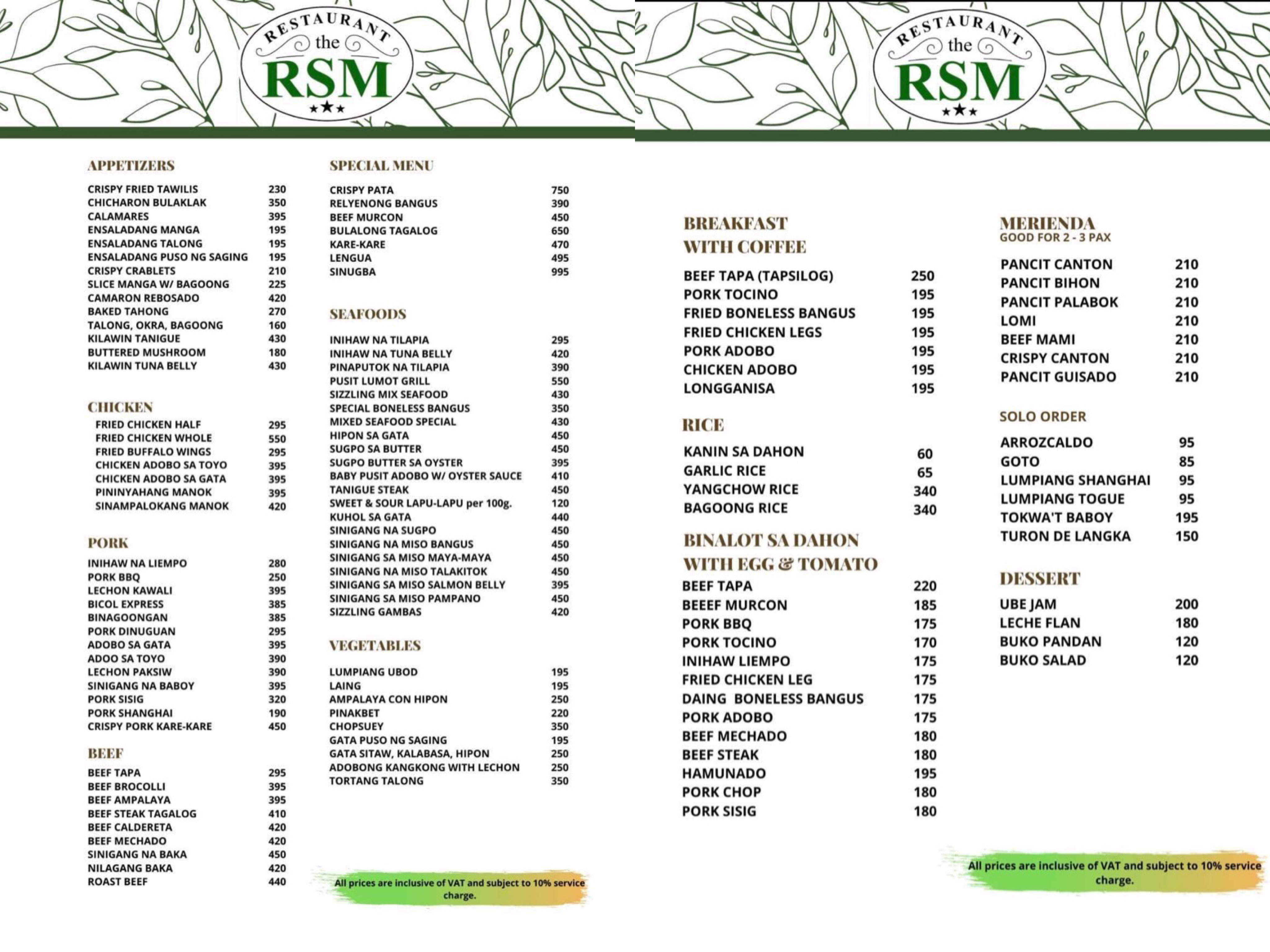 RESTAURANT the RSM

APPETIZERS

| | |
|---|---|
| CRISPY FRIED TAWILIS | 230 |
| CHICHARON BULAKLAK | 350 |
| CALAMARES | 395 |
| ENSALADANG MANGA | 195 |
| ENSALADANG TALONG | 195 |
| ENSALADANG PUSO NG SAGING | 195 |
| CRISPY CRABLETS | 210 |
| SLICE MANGA W/ BAGOONG | 225 |
| CAMARON REBOSADO | 420 |
| BAKED TAHONG | 270 |
| TALONG, OKRA, BAGOONG | 160 |
| KILAWIN TANIGUE | 430 |
| BUTTERED MUSHROOM | 180 |
| KILAWIN TUNA BELLY | 430 |

CHICKEN

| | |
|---|---|
| FRIED CHICKEN HALF | 295 |
| FRIED CHICKEN WHOLE | 550 |
| FRIED BUFFALO WINGS | 295 |
| CHICKEN ADOBO SA TOYO | 395 |
| CHICKEN ADOBO SA GATA | 395 |
| PININYAHANG MANOK | 395 |
| SINAMPALOKANG MANOK | 420 |

PORK

| | |
|---|---|
| INIHAW NA LIEMPO | 280 |
| PORK BBQ | 250 |
| LECHON KAWALI | 395 |
| BICOL EXPRESS | 385 |
| BINAGOONGAN | 385 |
| PORK DINUGUAN | 295 |
| ADOBO SA GATA | 395 |
| ADOO SA TOYO | 390 |
| LECHON PAKSIW | 390 |
| SINIGANG NA BABOY | 395 |
| PORK SISIG | 320 |
| PORK SHANGHAI | 190 |
| CRISPY PORK KARE-KARE | 450 |

BEEF

| | |
|---|---|
| BEEF TAPA | 295 |
| BEEF BROCOLLI | 395 |
| BEEF AMPALAYA | 395 |
| BEEF STEAK TAGALOG | 410 |
| BEEF CALDERETA | 420 |
| BEEF MECHADO | 420 |
| SINIGANG NA BAKA | 450 |
| NILAGANG BAKA | 420 |
| ROAST BEEF | 440 |

SPECIAL MENU

| | |
|---|---|
| CRISPY PATA | 750 |
| RELYENONG BANGUS | 390 |
| BEEF MURCON | 450 |
| BULALONG TAGALOG | 650 |
| KARE-KARE | 470 |
| LENGUA | 495 |
| SINUGBA | 995 |

SEAFOODS

| | |
|---|---|
| INIHAW NA TILAPIA | 295 |
| INIHAW NA TUNA BELLY | 420 |
| PINAPUTOK NA TILAPIA | 390 |
| PUSIT LUMOT GRILL | 550 |
| SIZZLING MIX SEAFOOD | 430 |
| SPECIAL BONELESS BANGUS | 350 |
| MIXED SEAFOOD SPECIAL | 430 |
| HIPON SA GATA | 450 |
| SUGPO SA BUTTER | 450 |
| SUGPO BUTTER SA OYSTER | 395 |
| BABY PUSIT ADOBO W/ OYSTER SAUCE | 410 |
| TANIGUE STEAK | 450 |
| SWEET & SOUR LAPU-LAPU per 100g. | 120 |
| KUHOL SA GATA | 440 |
| SINIGANG NA SUGPO | 450 |
| SINIGANG NA MISO BANGUS | 450 |
| SINIGANG SA MISO MAYA-MAYA | 450 |
| SINIGANG NA MISO TALAKITOK | 450 |
| SINIGANG SA MISO SALMON BELLY | 395 |
| SINIGANG SA MISO PAMPANO | 450 |
| SIZZLING GAMBAS | 420 |

VEGETABLES

| | |
|---|---|
| LUMPIANG UBOD | 195 |
| LAING | 195 |
| AMPALAYA CON HIPON | 250 |
| PINAKBET | 220 |
| CHOPSUEY | 350 |
| GATA PUSO NG SAGING | 195 |
| GATA SITAW, KALABASA, HIPON | 250 |
| ADOBONG KANGKONG WITH LECHON | 250 |
| TORTANG TALONG | 350 |

All prices are inclusive of VAT and subject to 10% service charge.

RESTAURANT the RSM

BREAKFAST WITH COFFEE

| | |
|---|---|
| BEEF TAPA (TAPSILOG) | 250 |
| PORK TOCINO | 195 |
| FRIED BONELESS BANGUS | 195 |
| FRIED CHICKEN LEGS | 195 |
| PORK ADOBO | 195 |
| CHICKEN ADOBO | 195 |
| LONGGANISA | 195 |

RICE

| | |
|---|---|
| KANIN SA DAHON | 60 |
| GARLIC RICE | 65 |
| YANGCHOW RICE | 340 |
| BAGOONG RICE | 340 |

BINALOT SA DAHON WITH EGG & TOMATO

| | |
|---|---|
| BEEF TAPA | 220 |
| BEEEF MURCON | 185 |
| PORK BBQ | 175 |
| PORK TOCINO | 170 |
| INIHAW LIEMPO | 175 |
| FRIED CHICKEN LEG | 175 |
| DAING BONELESS BANGUS | 175 |
| PORK ADOBO | 175 |
| BEEF MECHADO | 180 |
| BEEF STEAK | 180 |
| HAMUNADO | 195 |
| PORK CHOP | 180 |
| PORK SISIG | 180 |

MERIENDA
GOOD FOR 2 - 3 PAX

| | |
|---|---|
| PANCIT CANTON | 210 |
| PANCIT BIHON | 210 |
| PANCIT PALABOK | 210 |
| LOMI | 210 |
| BEEF MAMI | 210 |
| CRISPY CANTON | 210 |
| PANCIT GUISADO | 210 |

SOLO ORDER

| | |
|---|---|
| ARROZCALDO | 95 |
| GOTO | 85 |
| LUMPIANG SHANGHAI | 95 |
| LUMPIANG TOGUE | 95 |
| TOKWA'T BABOY | 195 |
| TURON DE LANGKA | 150 |

DESSERT

| | |
|---|---|
| UBE JAM | 200 |
| LECHE FLAN | 180 |
| BUKO PANDAN | 120 |
| BUKO SALAD | 120 |

All prices are inclusive of VAT and subject to 10% service charge.